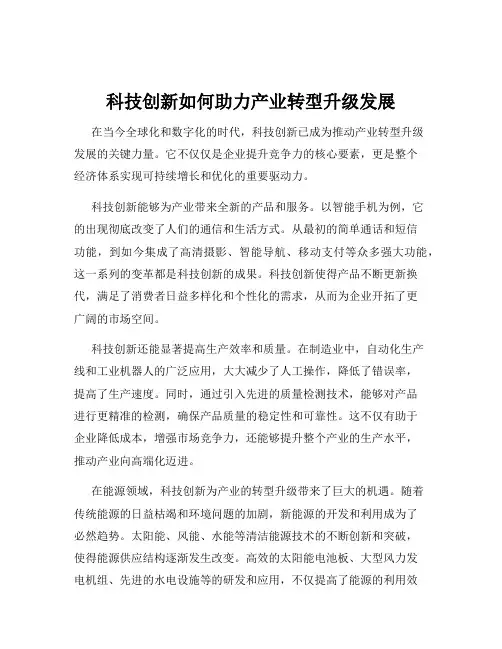 科技创新如何助力产业转型升级发展

在当今全球化和数字化的时代，科技创新已成为推动产业转型升级发展的关键力量。它不仅仅是企业提升竞争力的核心要素，更是整个经济体系实现可持续增长和优化的重要驱动力。

科技创新能够为产业带来全新的产品和服务。以智能手机为例，它的出现彻底改变了人们的通信和生活方式。从最初的简单通话和短信功能，到如今集成了高清摄影、智能导航、移动支付等众多强大功能，这一系列的变革都是科技创新的成果。科技创新使得产品不断更新换代，满足了消费者日益多样化和个性化的需求，从而为企业开拓了更广阔的市场空间。

科技创新还能显著提高生产效率和质量。在制造业中，自动化生产线和工业机器人的广泛应用，大大减少了人工操作，降低了错误率，提高了生产速度。同时，通过引入先进的质量检测技术，能够对产品进行更精准的检测，确保产品质量的稳定性和可靠性。这不仅有助于企业降低成本，增强市场竞争力，还能够提升整个产业的生产水平，推动产业向高端化迈进。

在能源领域，科技创新为产业的转型升级带来了巨大的机遇。随着传统能源的日益枯竭和环境问题的加剧，新能源的开发和利用成为了必然趋势。太阳能、风能、水能等清洁能源技术的不断创新和突破，使得能源供应结构逐渐发生改变。高效的太阳能电池板、大型风力发电机组、先进的水电设施等的研发和应用，不仅提高了能源的利用效